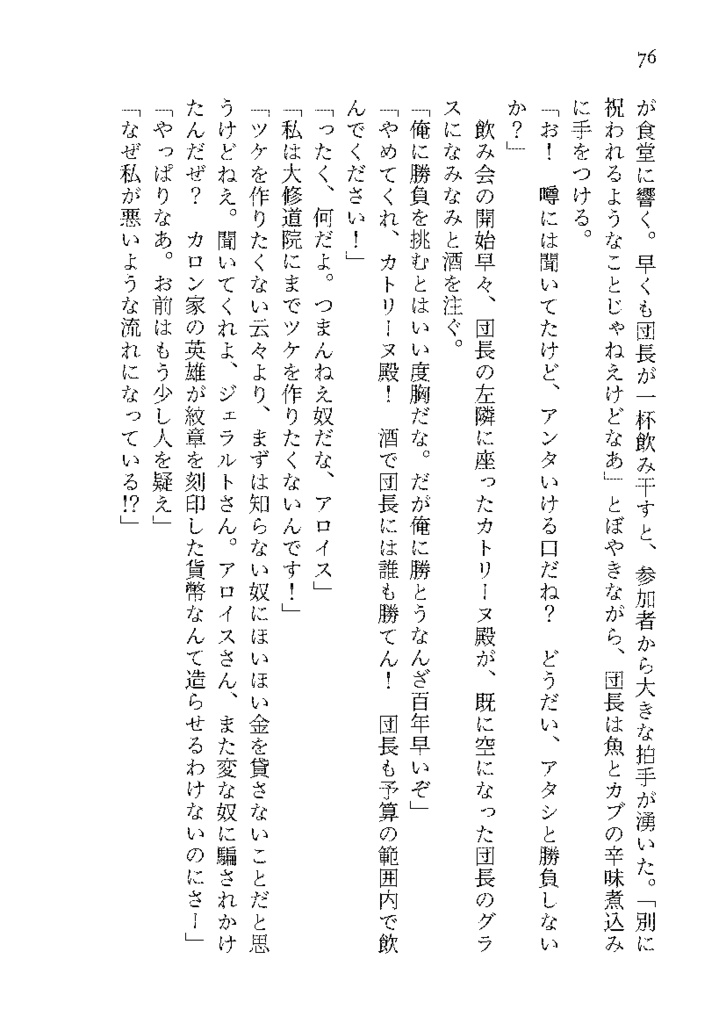 76

が食堂に響く。早くも団長が一杯飲み干すと、参加者から大きな拍手が湧いた。「別に祝われるようなことじゃねえけどなあ」とぼやきながら、団長は魚とカブの辛味煮込みに手をつける。

「お！　噂には聞いてたけど、アンタいける口だね？　どうだい、アタシと勝負しないか？」

飲み会の開始早々、団長の左隣に座ったカトリーヌ殿が、既に空になった団長のグラスになみなみと酒を注ぐ。

「俺に勝負を挑むとはいい度胸だな。だが俺に勝とうなんざ百年早いぞ」

「やめてくれ、カトリーヌ殿！　酒で団長には誰も勝てん！　団長も予算の範囲内で飲んでください！」

「ったく、何だよ。つまんねえ奴だな、アロイス」

「私は大修道院にまでツケを作りたくないんです！」

「ツケを作りたくない云々より、まずは知らない奴にほいほい金を貸さないことだと思うけどねえ。聞いてくれよ、ジェラルトさん。アロイスさん、また変な奴に騙されかけたんだぜ？　カロン家の英雄が紋章を刻印した貨幣なんて造らせるわけないのにさー」

「やっぱりなあ。お前はもう少し人を疑え」

「なぜ私が悪いような流れになっている!?」